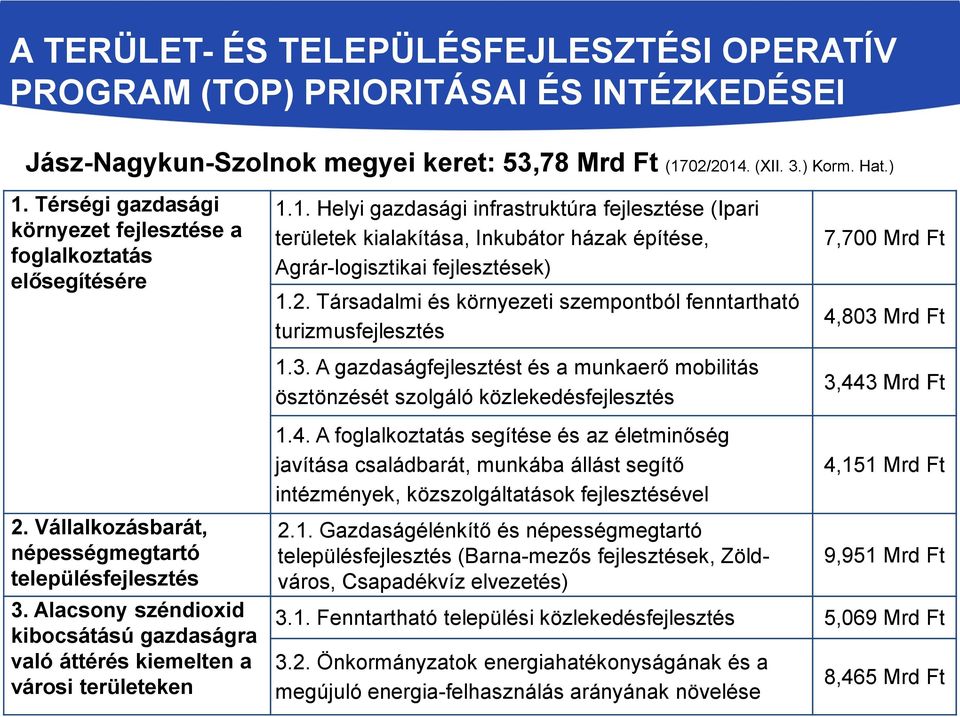 A TERÜLET- ÉS TELEPÜLÉSFEJLESZTÉSI OPERATÍV PROGRAM (TOP) PRIORITÁSAI ÉS INTÉZKEDÉSEI

Jász-Nagykun-Szolnok megyei keret: 53,78 Mrd Ft (1702/2014. (XII. 3.) Korm. Hat.)

| | | |
|---|---|---|
| 1. Térségi gazdasági környezet fejlesztése a foglalkoztatás elősegítésére | 1.1. Helyi gazdasági infrastruktúra fejlesztése (Ipari területek kialakítása, Inkubátor házak építése, Agrár-logisztikai fejlesztések) | 7,700 Mrd Ft |
| | 1.2. Társadalmi és környezeti szempontból fenntartható turizmusfejlesztés | 4,803 Mrd Ft |
| | 1.3. A gazdaságfejlesztést és a munkaerő mobilitás ösztönzését szolgáló közlekedésfejlesztés | 3,443 Mrd Ft |
| | 1.4. A foglalkoztatás segítése és az életminőség javítása családbarát, munkába állást segítő intézmények, közszolgáltatások fejlesztésével | 4,151 Mrd Ft |
| 2. Vállalkozásbarát, népességmegtartó településfejlesztés | 2.1. Gazdaságélénkítő és népességmegtartó településfejlesztés (Barna-mezős fejlesztések, Zöld-város, Csapadékvíz elvezetés) | 9,951 Mrd Ft |
| 3. Alacsony széndioxid kibocsátású gazdaságra való áttérés kiemelten a városi területeken | 3.1. Fenntartható települési közlekedésfejlesztés | 5,069 Mrd Ft |
| | 3.2. Önkormányzatok energiahatékonyságának és a megújuló energia-felhasználás arányának növelése | 8,465 Mrd Ft |